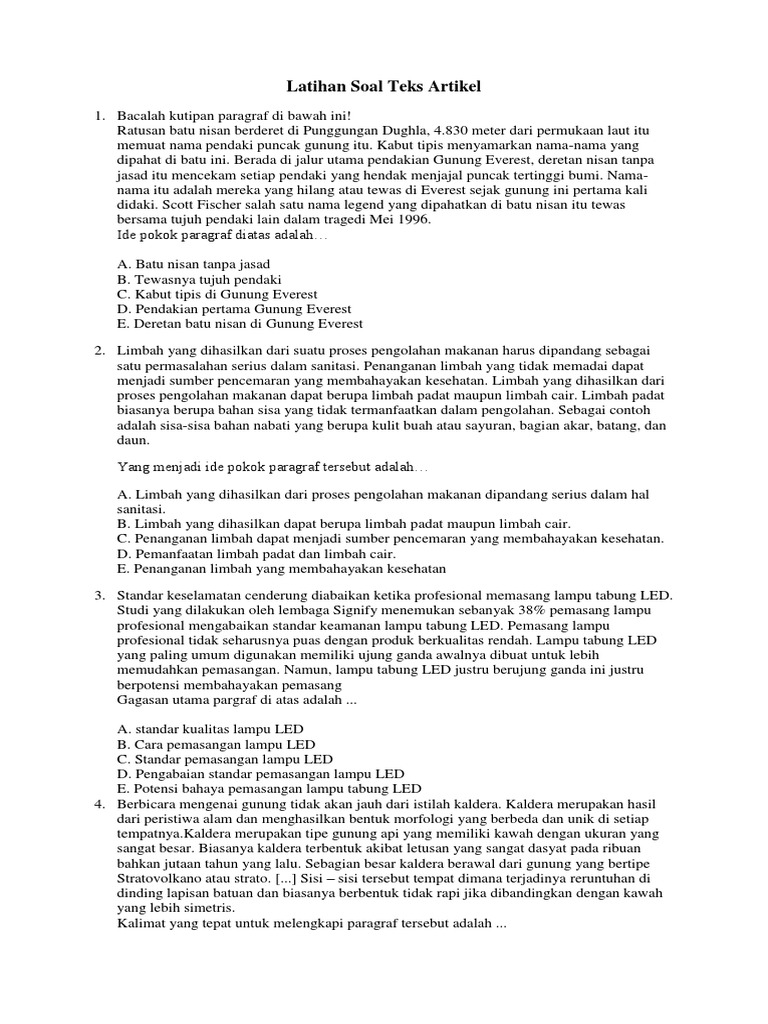 Latihan Soal Teks Artikel

1. Bacalah kutipan paragraf di bawah ini!
Ratusan batu nisan berderet di Punggungan Dughla, 4.830 meter dari permukaan laut itu memuat nama pendaki puncak gunung itu. Kabut tipis menyamarkan nama-nama yang dipahat di batu ini. Berada di jalur utama pendakian Gunung Everest, deretan nisan tanpa jasad itu mencekam setiap pendaki yang hendak menjajal puncak tertinggi bumi. Nama-nama itu adalah mereka yang hilang atau tewas di Everest sejak gunung ini pertama kali didaki. Scott Fischer salah satu nama legend yang dipahatkan di batu nisan itu tewas bersama tujuh pendaki lain dalam tragedi Mei 1996.
Ide pokok paragraf diatas adalah…

A. Batu nisan tanpa jasad
B. Tewasnya tujuh pendaki
C. Kabut tipis di Gunung Everest
D. Pendakian pertama Gunung Everest
E. Deretan batu nisan di Gunung Everest

2. Limbah yang dihasilkan dari suatu proses pengolahan makanan harus dipandang sebagai satu permasalahan serius dalam sanitasi. Penanganan limbah yang tidak memadai dapat menjadi sumber pencemaran yang membahayakan kesehatan. Limbah yang dihasilkan dari proses pengolahan makanan dapat berupa limbah padat maupun limbah cair. Limbah padat biasanya berupa bahan sisa yang tidak termanfaatkan dalam pengolahan. Sebagai contoh adalah sisa-sisa bahan nabati yang berupa kulit buah atau sayuran, bagian akar, batang, dan daun.

Yang menjadi ide pokok paragraf tersebut adalah…

A. Limbah yang dihasilkan dari proses pengolahan makanan dipandang serius dalam hal sanitasi.
B. Limbah yang dihasilkan dapat berupa limbah padat maupun limbah cair.
C. Penanganan limbah dapat menjadi sumber pencemaran yang membahayakan kesehatan.
D. Pemanfaatan limbah padat dan limbah cair.
E. Penanganan limbah yang membahayakan kesehatan

3. Standar keselamatan cenderung diabaikan ketika profesional memasang lampu tabung LED. Studi yang dilakukan oleh lembaga Signify menemukan sebanyak 38% pemasang lampu profesional mengabaikan standar keamanan lampu tabung LED. Pemasang lampu profesional tidak seharusnya puas dengan produk berkualitas rendah. Lampu tabung LED yang paling umum digunakan memiliki ujung ganda awalnya dibuat untuk lebih memudahkan pemasangan. Namun, lampu tabung LED justru berujung ganda ini justru berpotensi membahayakan pemasang
Gagasan utama pargraf di atas adalah ...

A. standar kualitas lampu LED
B. Cara pemasangan lampu LED
C. Standar pemasangan lampu LED
D. Pengabaian standar pemasangan lampu LED
E. Potensi bahaya pemasangan lampu tabung LED

4. Berbicara mengenai gunung tidak akan jauh dari istilah kaldera. Kaldera merupakan hasil dari peristiwa alam dan menghasilkan bentuk morfologi yang berbeda dan unik di setiap tempatnya.Kaldera merupakan tipe gunung api yang memiliki kawah dengan ukuran yang sangat besar. Biasanya kaldera terbentuk akibat letusan yang sangat dasyat pada ribuan bahkan jutaan tahun yang lalu. Sebagian besar kaldera berawal dari gunung yang bertipe Stratovolkano atau strato. [...] Sisi – sisi tersebut tempat dimana terjadinya reruntuhan di dinding lapisan batuan dan biasanya berbentuk tidak rapi jika dibandingkan dengan kawah yang lebih simetris.
Kalimat yang tepat untuk melengkapi paragraf tersebut adalah ...